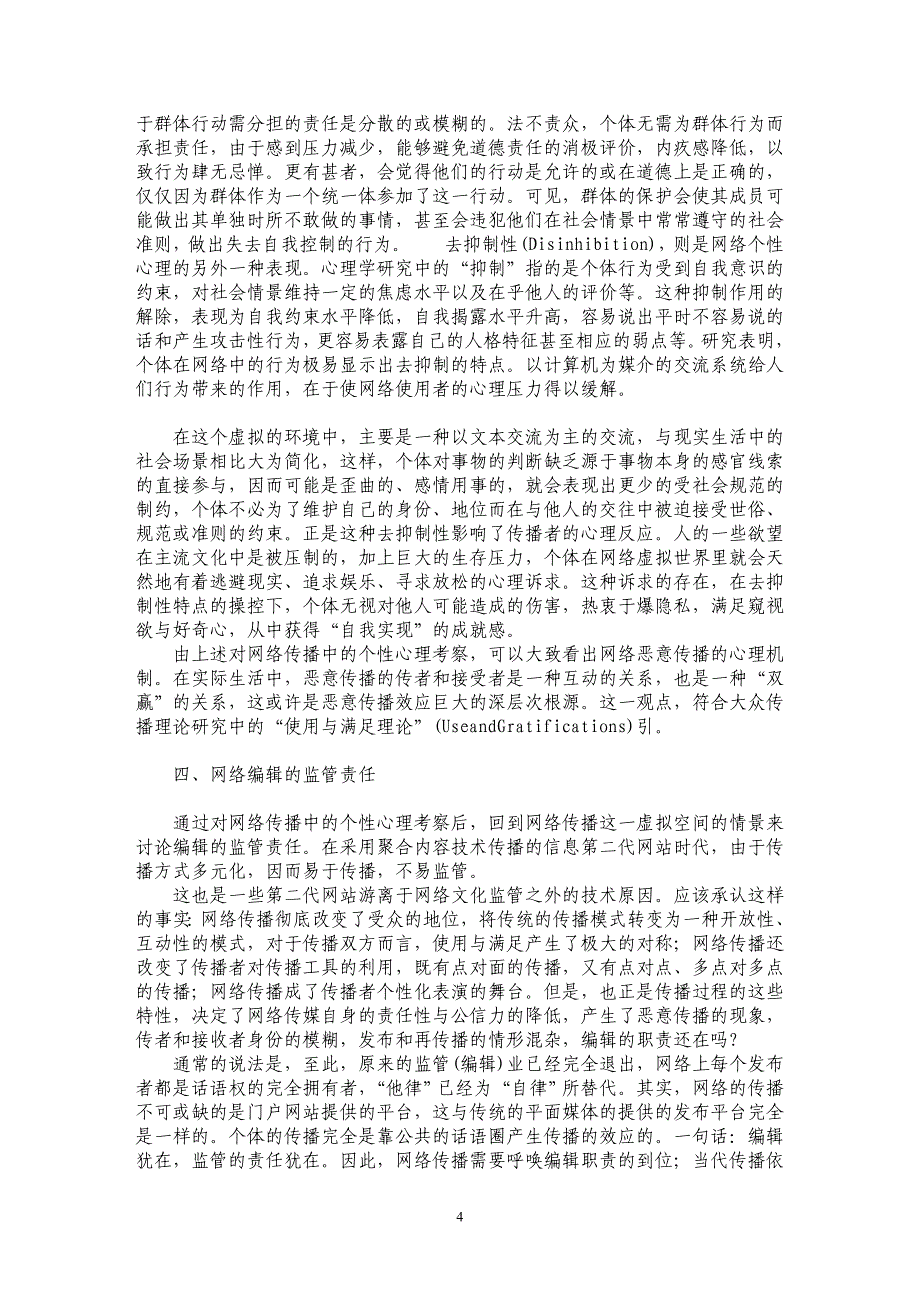 于群体行动需分担的责任是分散的或模糊的。法不责众，个体无需为群体行为而承担责任，由于感到压力减少，能够避免道德责任的消极评价，内疚感降低，以致行为肆无忌惮。更有甚者，会觉得他们的行动是允许的或在道德上是正确的，仅仅因为群体作为一个统一体参加了这一行动。可见，群体的保护会使其成员可能做出其单独时所不敢做的事情，甚至会违犯他们在社会情景中常常遵守的社会准则，做出失去自我控制的行为。 去抑制性(Disinhibition)，则是网络个性心理的另外一种表现。心理学研究中的“抑制”指的是个体行为受到自我意识的约束，对社会情景维持一定的焦虑水平以及在乎他人的评价等。这种抑制作用的解除，表现为自我约束水平降低，自我揭露水平升高，容易说出平时不容易说的话和产生攻击性行为，更容易表露自己的人格特征甚至相应的弱点等。研究表明，个体在网络中的行为极易显示出去抑制的特点。以计算机为媒介的交流系统给人们行为带来的作用，在于使网络使用者的心理压力得以缓解。

在这个虚拟的环境中，主要是一种以文本交流为主的交流，与现实生活中的社会场景相比大为简化，这样，个体对事物的判断缺乏源于事物本身的感官线索的直接参与，因而可能是歪曲的、感情用事的，就会表现出更少的受社会规范的制约，个体不必为了维护自己的身份、地位而在与他人的交往中被迫接受世俗、规范或准则的约束。正是这种去抑制性影响了传播者的心理反应。人的一些欲望在主流文化中是被压制的，加上巨大的生存压力，个体在网络虚拟世界里就会天然地有着逃避现实、追求娱乐、寻求放松的心理诉求。这种诉求的存在，在去抑制性特点的操控下，个体无视对他人可能造成的伤害，热衷于爆隐私，满足窥视欲与好奇心，从中获得“自我实现”的成就感。

由上述对网络传播中的个性心理考察，可以大致看出网络恶意传播的心理机制。在实际生活中，恶意传播的传者和接受者是一种互动的关系，也是一种“双赢”的关系，这或许是恶意传播效应巨大的深层次根源。这一观点，符合大众传播理论研究中的“使用与满足理论”(UseandGratifications)引。

四、网络编辑的监管责任

通过对网络传播中的个性心理考察后，回到网络传播这一虚拟空间的情景来讨论编辑的监管责任。在采用聚合内容技术传播的信息第二代网站时代，由于传播方式多元化，因而易于传播，不易监管。

这也是一些第二代网站游离于网络文化监管之外的技术原因。应该承认这样的事实：网络传播彻底改变了受众的地位，将传统的传播模式转变为一种开放性、互动性的模式，对于传播双方而言，使用与满足产生了极大的对称；网络传播还改变了传播者对传播工具的利用，既有点对面的传播，又有点对点、多点对多点的传播；网络传播成了传播者个性化表演的舞台。但是，也正是传播过程的这些特性，决定了网络传媒自身的责任性与公信力的降低，产生了恶意传播的现象，传者和接收者身份的模糊，发布和再传播的情形混杂，编辑的职责还在吗？

通常的说法是，至此，原来的监管(编辑)业已经完全退出，网络上每个发布者都是话语权的完全拥有者，“他律”已经为“自律”所替代。其实，网络的传播不可或缺的是门户网站提供的平台，这与传统的平面媒体的提供的发布平台完全是一样的。个体的传播完全是靠公共的话语圈产生传播的效应的。一句话：编辑犹在，监管的责任犹在。因此，网络传播需要呼唤编辑职责的到位；当代传播依

4